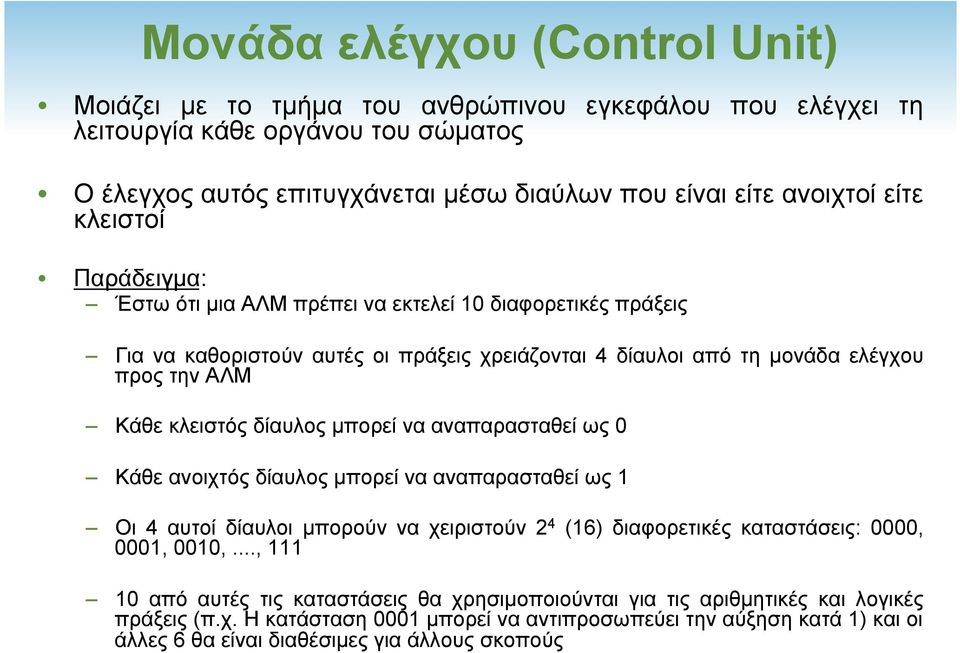 Μονάδα ελέγχου (Control Unit)

• Μοιάζει με το τμήμα του ανθρώπινου εγκεφάλου που ελέγχει τη λειτουργία κάθε οργάνου του σώματος

• Ο έλεγχος αυτός επιτυγχάνεται μέσω διαύλων που είναι είτε ανοιχτοί είτε κλειστοί

• Παράδειγμα:
– Έστω ότι μια ΑΛΜ πρέπει να εκτελεί 10 διαφορετικές πράξεις

– Για να καθοριστούν αυτές οι πράξεις χρειάζονται 4 δίαυλοι από τη μονάδα ελέγχου προς την ΑΛΜ

– Κάθε κλειστός δίαυλος μπορεί να αναπαρασταθεί ως 0

– Κάθε ανοιχτός δίαυλος μπορεί να αναπαρασταθεί ως 1

– Οι 4 αυτοί δίαυλοι μπορούν να χειριστούν $2^4$ (16) διαφορετικές καταστάσεις: 0000, 0001, 0010, ...., 111

– 10 από αυτές τις καταστάσεις θα χρησιμοποιούνται για τις αριθμητικές και λογικές πράξεις (π.χ. Η κατάσταση 0001 μπορεί να αντιπροσωπεύει την αύξηση κατά 1) και οι άλλες 6 θα είναι διαθέσιμες για άλλους σκοπούς